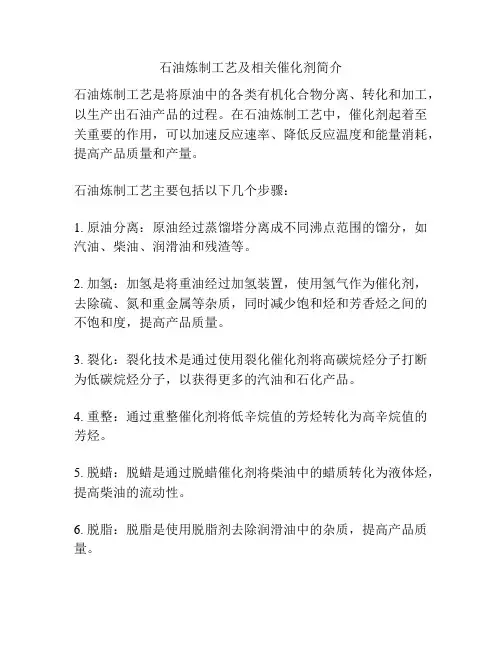 石油炼制工艺及相关催化剂简介

石油炼制工艺是将原油中的各类有机化合物分离、转化和加工，以生产出石油产品的过程。在石油炼制工艺中，催化剂起着至关重要的作用，可以加速反应速率、降低反应温度和能量消耗，提高产品质量和产量。

石油炼制工艺主要包括以下几个步骤：

1. 原油分离：原油经过蒸馏塔分离成不同沸点范围的馏分，如汽油、柴油、润滑油和残渣等。

2. 加氢：加氢是将重油经过加氢装置，使用氢气作为催化剂，去除硫、氮和重金属等杂质，同时减少饱和烃和芳香烃之间的不饱和度，提高产品质量。

3. 裂化：裂化技术是通过使用裂化催化剂将高碳烷烃分子打断为低碳烷烃分子，以获得更多的汽油和石化产品。

4. 重整：通过重整催化剂将低辛烷值的芳烃转化为高辛烷值的芳烃。

5. 脱蜡：脱蜡是通过脱蜡催化剂将柴油中的蜡质转化为液体烃，提高柴油的流动性。

6. 脱脂：脱脂是使用脱脂剂去除润滑油中的杂质，提高产品质量。